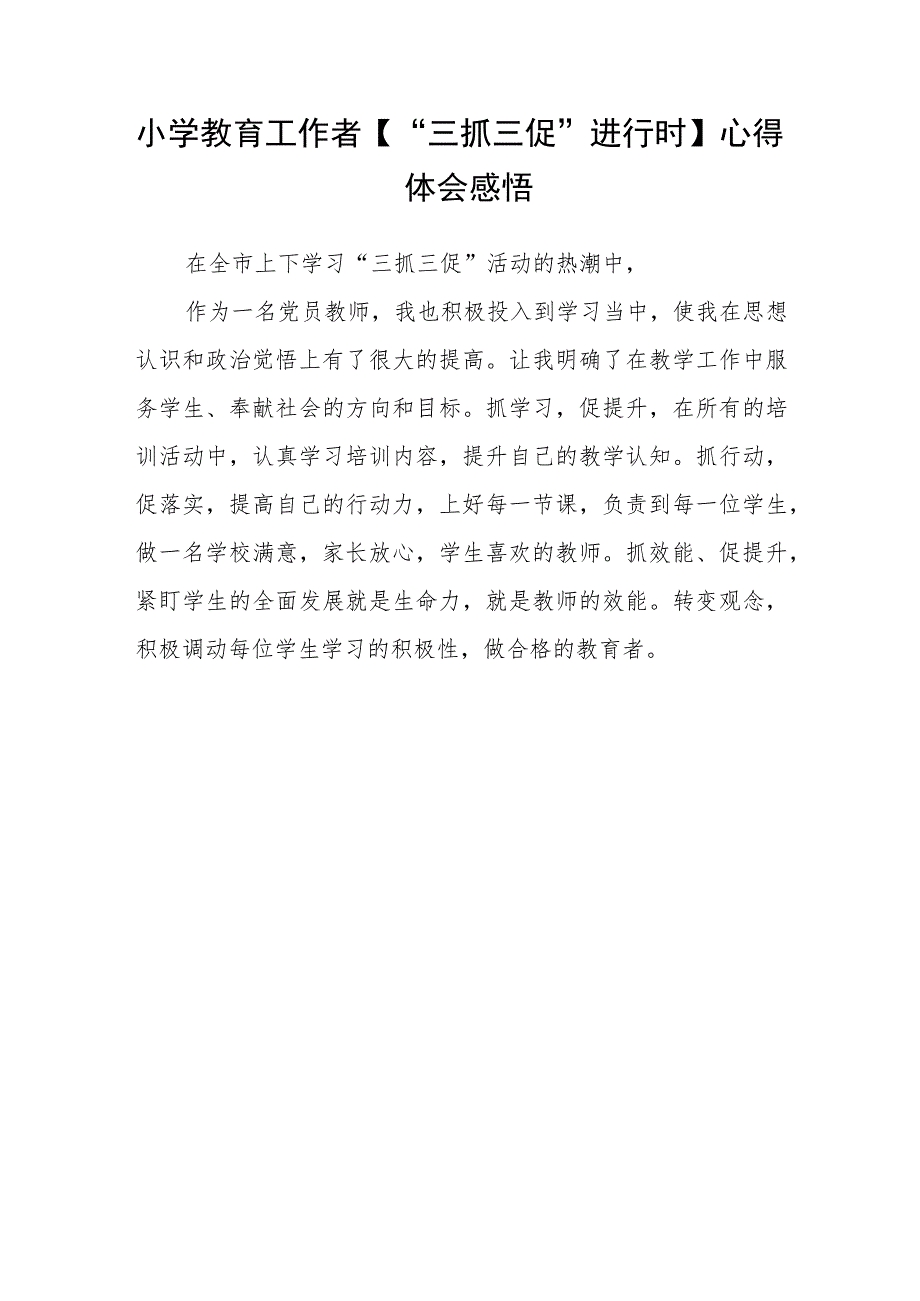 小学教育工作者【“三抓三促”进行时】心得体会感悟

在全市上下学习“三抓三促”活动的热潮中，

作为一名党员教师，我也积极投入到学习当中，使我在思想认识和政治觉悟上有了很大的提高。让我明确了在教学工作中服务学生、奉献社会的方向和目标。抓学习，促提升，在所有的培训活动中，认真学习培训内容，提升自己的教学认知。抓行动，促落实，提高自己的行动力，上好每一节课，负责到每一位学生，做一名学校满意，家长放心，学生喜欢的教师。抓效能、促提升，紧盯学生的全面发展就是生命力，就是教师的效能。转变观念，积极调动每位学生学习的积极性，做合格的教育者。